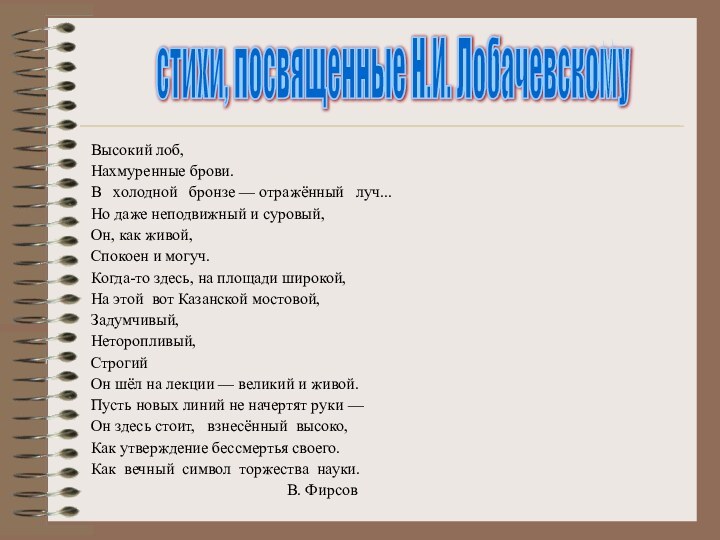 стихи, посвященные Н.И. Лобачевскому

Высокий лоб,
Нахмуренные брови.
В холодной бронзе — отражённый луч...
Но даже неподвижный и суровый,
Он, как живой,
Спокоен и могуч.
Когда-то здесь, на площади широкой,
На этой вот Казанской мостовой,
Задумчивый,
Неторопливый,
Строгий
Он шёл на лекции — великий и живой.
Пусть новых линий не начертят руки —
Он здесь стоит, взнесённый высоко,
Как утверждение бессмертья своего.
Как вечный символ торжества науки.
В. Фирсов